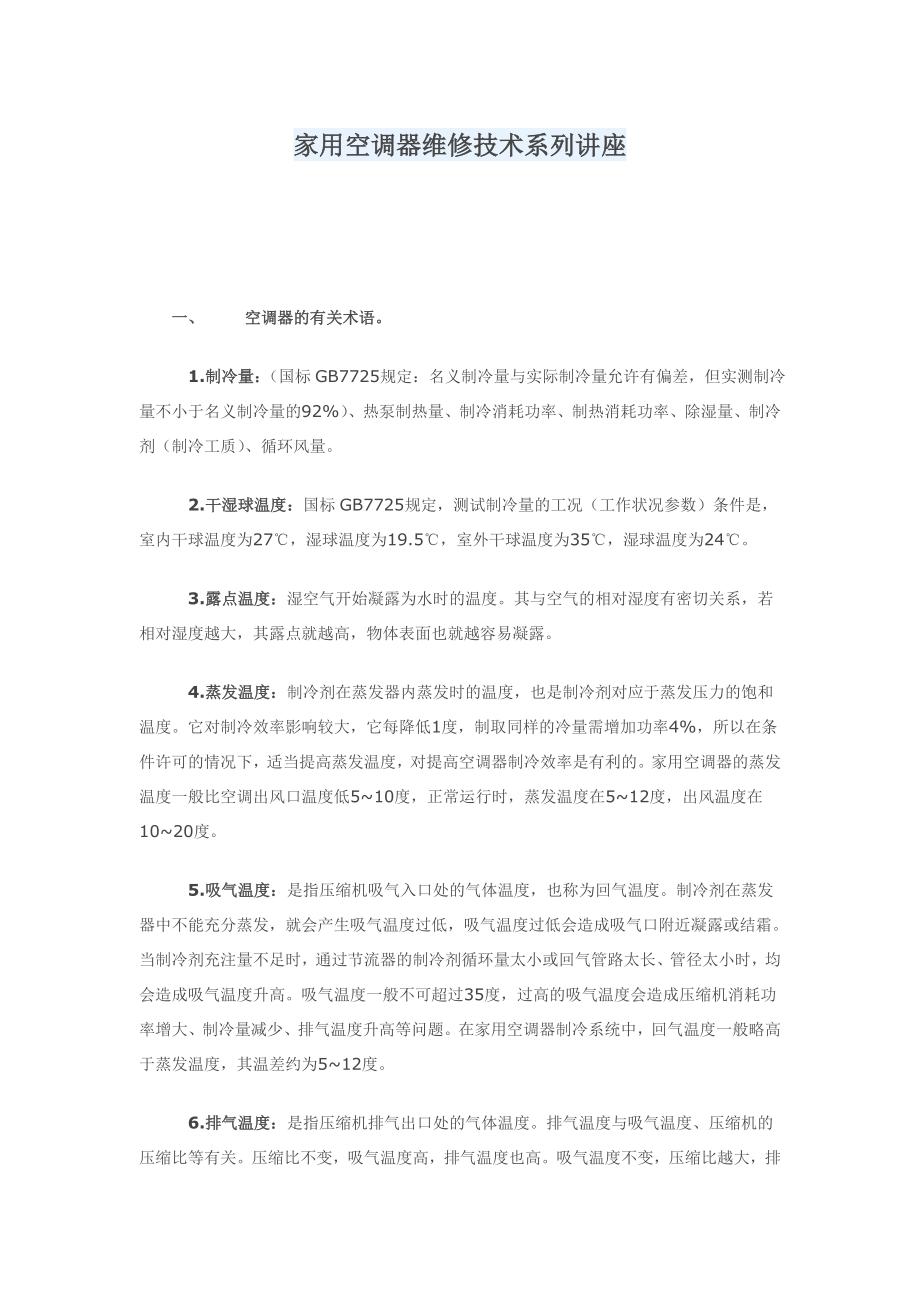 家用空调器维修技术系列讲座

一、 空调器的有关术语。

1.制冷量：（国标 GB7725规定：名义制冷量与实际制冷量允许有偏差，但实测制冷量不小于名义制冷量的92%）、热泵制热量、制冷消耗功率、制热消耗功率、除湿量、制冷剂（制冷工质）、循环风量。

2.干湿球温度：国标 GB7725规定，测试制冷量的工况（工作状况参数）条件是，室内干球温度为27℃，湿球温度为19.5℃，室外干球温度为35℃，湿球温度为24℃。

3.露点温度：湿空气开始凝露为水时的温度。其与空气的相对湿度有密切关系，若相对湿度越大，其露点就越高，物体表面也就越容易凝露。

4.蒸发温度：制冷剂在蒸发器内蒸发时的温度，也是制冷剂对应于蒸发压力的饱和温度。它对制冷效率影响较大，它每降低1度，制取同样的冷量需增加功率4%，所以在条件许可的情况下，适当提高蒸发温度，对提高空调器制冷效率是有利的。家用空调器的蒸发温度一般比空调出风口温度低5~10度，正常运行时，蒸发温度在5~12度，出风温度在10~20度。

5.吸气温度：是指压缩机吸气入口处的气体温度，也称为回气温度。制冷剂在蒸发器中不能充分蒸发，就会产生吸气温度过低，吸气温度过低会造成吸气口附近凝露或结霜。当制冷剂充注量不足时，通过节流器的制冷剂循环量太小或回气管路太长、管径太小时，均会造成吸气温度升高。吸气温度一般不可超过35度，过高的吸气温度会造成压缩机消耗功率增大、制冷量减少、排气温度升高等问题。在家用空调器制冷系统中，回气温度一般略高于蒸发温度，其温差约为5~12度。

6.排气温度：是指压缩机排气出口处的气体温度。排气温度与吸气温度、压缩机的压缩比等有关。压缩比不变，吸气温度高，排气温度也高。吸气温度不变，压缩比越大，排